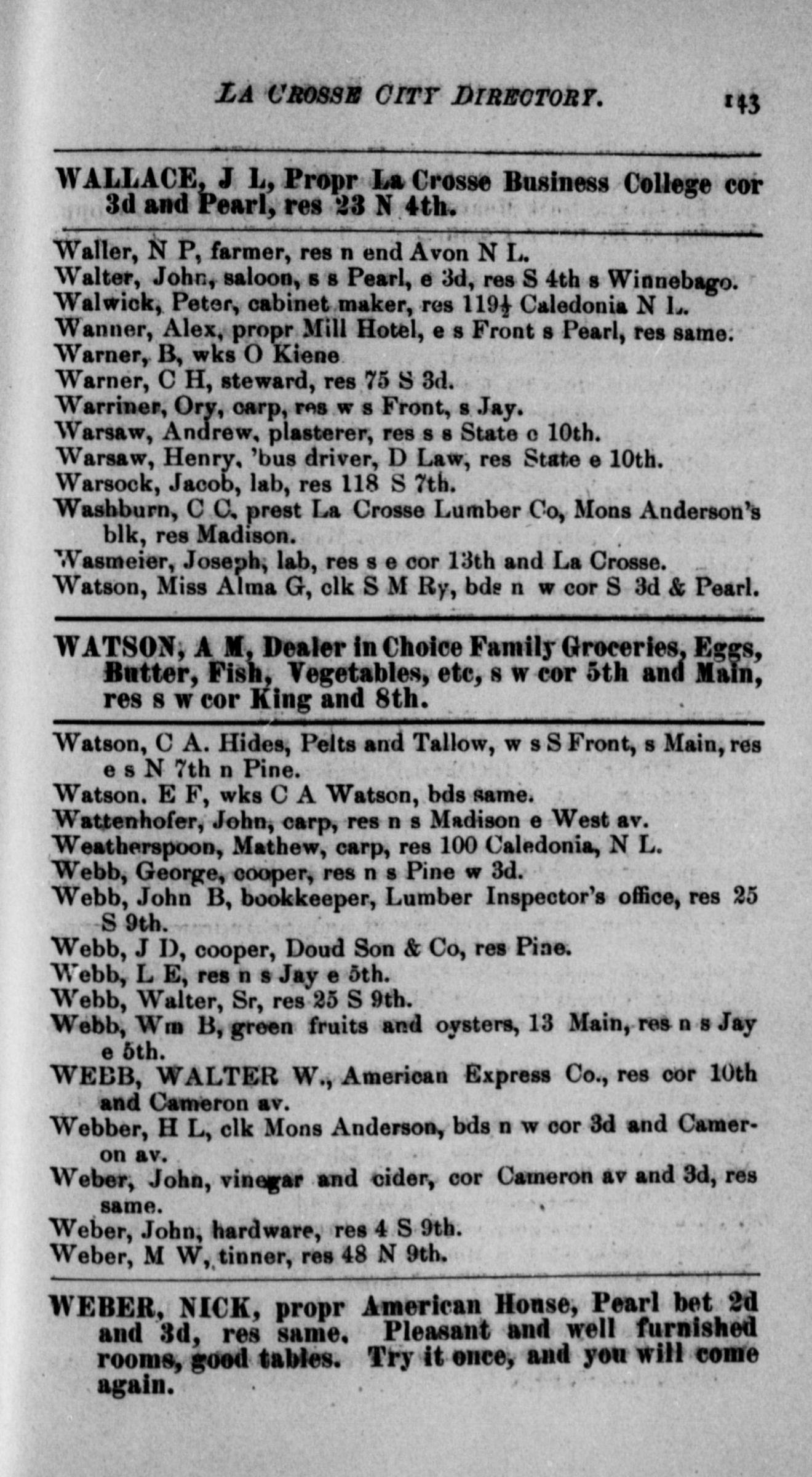 LA CROSSE CITY DIRECTORY. 143

WALLACE, J L, Propr La Crosse Business College cor 3d and Pearl, res 23 N 4th.

Waller, N P, farmer, res n end Avon N L.
Walter, John, saloon, s s Pearl, e 3d, res S 4th s Winnebago.
Walwick, Peter, cabinet maker, res 119½ Caledonia N L.
Wanner, Alex, propr Mill Hotel, e s Front s Pearl, res same.
Warner, B, wks O Kiene
Warner, C H, steward, res 75 S 3d.
Warriner, Ory, carp, res w s Front, s Jay.
Warsaw, Andrew, plasterer, res s s State e 10th.
Warsaw, Henry, 'bus driver, D Law, res State e 10th.
Warsock, Jacob, lab, res 118 S 7th.
Washburn, C C, prest La Crosse Lumber Co, Mons Anderson's blk, res Madison.
Wasmeier, Joseph, lab, res s e cor 13th and La Crosse.
Watson, Miss Alma G, clk S M Ry, bds n w cor S 3d & Pearl.

WATSON, A M, Dealer in Choice Family Groceries, Eggs, Butter, Fish, Vegetables, etc, s w cor 5th and Main, res s w cor King and 8th.

Watson, C A. Hides, Pelts and Tallow, w s S Front, s Main, res e s N 7th n Pine.
Watson. E F, wks C A Watson, bds same.
Wattenhofer, John, carp, res n s Madison e West av.
Weatherspoon, Mathew, carp, res 100 Caledonia, N L.
Webb, George, cooper, res n s Pine w 3d.
Webb, John B, bookkeeper, Lumber Inspector's office, res 25 S 9th.
Webb, J D, cooper, Doud Son & Co, res Pine.
Webb, L E, res n s Jay e 5th.
Webb, Walter, Sr, res 25 S 9th.
Webb, Wm B, green fruits and oysters, 13 Main, res n s Jay e 5th.
WEBB, WALTER W., American Express Co., res cor 10th and Cameron av.
Webber, H L, clk Mons Anderson, bds n w cor 3d and Cameron av.
Weber, John, vinegar and cider, cor Cameron av and 3d, res same.
Weber, John, hardware, res 4 S 9th.
Weber, M W, tinner, res 48 N 9th.

WEBER, NICK, propr American House, Pearl bet 2d and 3d, res same. Pleasant and well furnished rooms, good tables. Try it once, and you will come again.